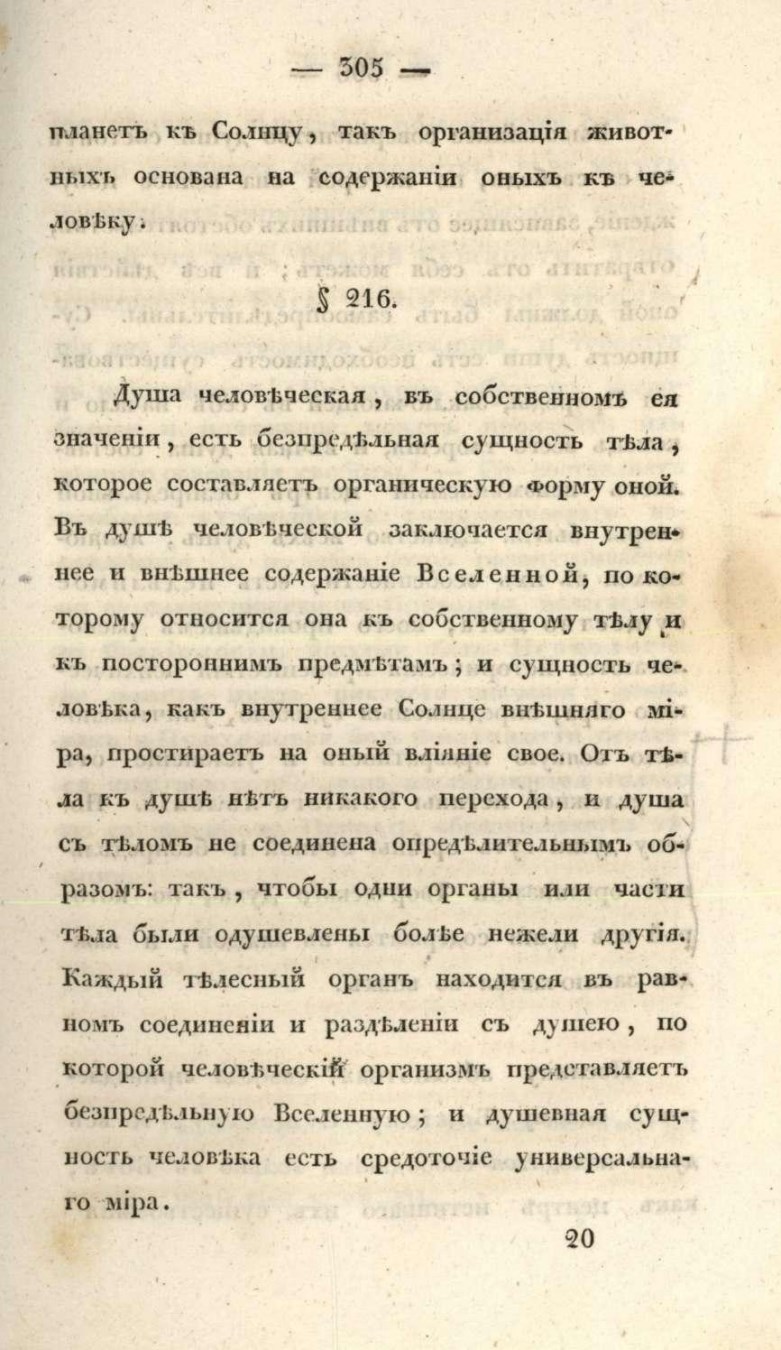 — 305 —

планетъ къ Солнцу, такъ организація животныхъ основана на содержаніи оныхъ къ человѣку.

§ 216.

Душа человѣческая, въ собственномъ ея значеніи, есть безпредѣльная сущность тѣла, которое составляетъ органическую форму оной. Въ душѣ человѣческой заключается внутреннее и внѣшнее содержаніе Вселенной, по которому относится она къ собственному тѣлу и къ постороннимъ предмѣтамъ; и сущность человѣка, какъ внутреннее Солнце внѣшняго міра, простираетъ на оный вліяніе свое. Отъ тѣла къ душѣ нѣтъ никакого перехода, и душа съ тѣломъ не соединена опредѣлительнымъ образомъ: такъ, чтобы одни органы или части тѣла были одушевлены болѣе нежели другія. Каждый тѣлесный органъ находится въ равномъ соединеніи и раздѣленіи съ душею, по которой человѣческій организмъ представляетъ безпредѣльную Вселенную; и душевная сущность человѣка есть средоточіе универсальнаго міра.

20